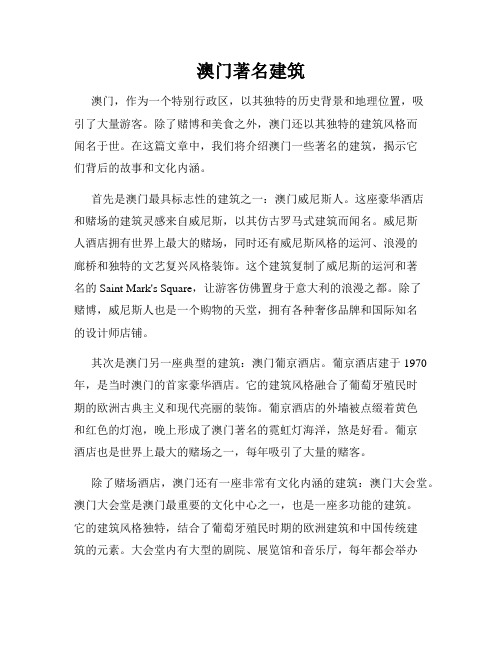 澳门著名建筑

澳门，作为一个特别行政区，以其独特的历史背景和地理位置，吸引了大量游客。除了赌博和美食之外，澳门还以其独特的建筑风格而闻名于世。在这篇文章中，我们将介绍澳门一些著名的建筑，揭示它们背后的故事和文化内涵。

首先是澳门最具标志性的建筑之一：澳门威尼斯人。这座豪华酒店和赌场的建筑灵感来自威尼斯，以其仿古罗马式建筑而闻名。威尼斯人酒店拥有世界上最大的赌场，同时还有威尼斯风格的运河、浪漫的廊桥和独特的文艺复兴风格装饰。这个建筑复制了威尼斯的运河和著名的 Saint Mark's Square，让游客仿佛置身于意大利的浪漫之都。除了赌博，威尼斯人也是一个购物的天堂，拥有各种奢侈品牌和国际知名的设计师店铺。

其次是澳门另一座典型的建筑：澳门葡京酒店。葡京酒店建于 1970 年，是当时澳门的首家豪华酒店。它的建筑风格融合了葡萄牙殖民时期的欧洲古典主义和现代亮丽的装饰。葡京酒店的外墙被点缀着黄色和红色的灯泡，晚上形成了澳门著名的霓虹灯海洋，煞是好看。葡京酒店也是世界上最大的赌场之一，每年吸引了大量的赌客。

除了赌场酒店，澳门还有一座非常有文化内涵的建筑：澳门大会堂。澳门大会堂是澳门最重要的文化中心之一，也是一座多功能的建筑。它的建筑风格独特，结合了葡萄牙殖民时期的欧洲建筑和中国传统建筑的元素。大会堂内有大型的剧院、展览馆和音乐厅，每年都会举办